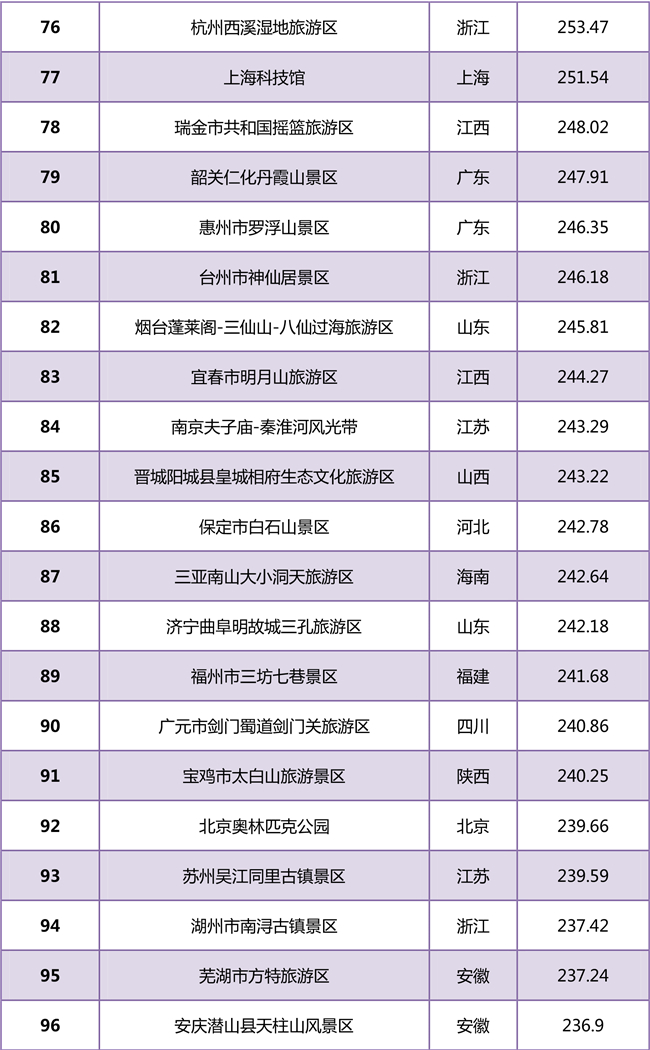 | 76 | 杭州西溪湿地旅游区 | 浙江 | 253.47 |
|---|---|---|---|
| 77 | 上海科技馆 | 上海 | 251.54 |
| 78 | 瑞金市共和国摇篮旅游区 | 江西 | 248.02 |
| 79 | 韶关仁化丹霞山景区 | 广东 | 247.91 |
| 80 | 惠州市罗浮山景区 | 广东 | 246.35 |
| 81 | 台州市神仙居景区 | 浙江 | 246.18 |
| 82 | 烟台蓬莱阁-三仙山-八仙过海旅游区 | 山东 | 245.81 |
| 83 | 宜春市明月山旅游区 | 江西 | 244.27 |
| 84 | 南京夫子庙-秦淮河风光带 | 江苏 | 243.29 |
| 85 | 晋城阳城县皇城相府生态文化旅游区 | 山西 | 243.22 |
| 86 | 保定市白石山景区 | 河北 | 242.78 |
| 87 | 三亚南山大小洞天旅游区 | 海南 | 242.64 |
| 88 | 济宁曲阜明故城三孔旅游区 | 山东 | 242.18 |
| 89 | 福州市三坊七巷景区 | 福建 | 241.68 |
| 90 | 广元市剑门蜀道剑门关旅游区 | 四川 | 240.86 |
| 91 | 宝鸡市太白山旅游景区 | 陕西 | 240.25 |
| 92 | 北京奥林匹克公园 | 北京 | 239.66 |
| 93 | 苏州吴江同里古镇景区 | 江苏 | 239.59 |
| 94 | 湖州市南浔古镇景区 | 浙江 | 237.42 |
| 95 | 芜湖市方特旅游区 | 安徽 | 237.24 |
| 96 | 安庆潜山县天柱山风景区 | 安徽 | 236.9 |